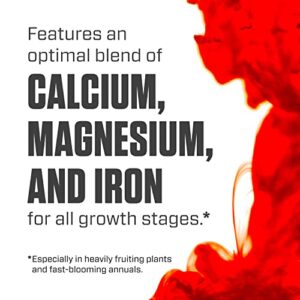 Features an optimal blend of

CALCIUM, MAGNESIUM, AND IRON

for all growth stages.*

*Especially in heavily fruiting plants and fast-blooming annuals.